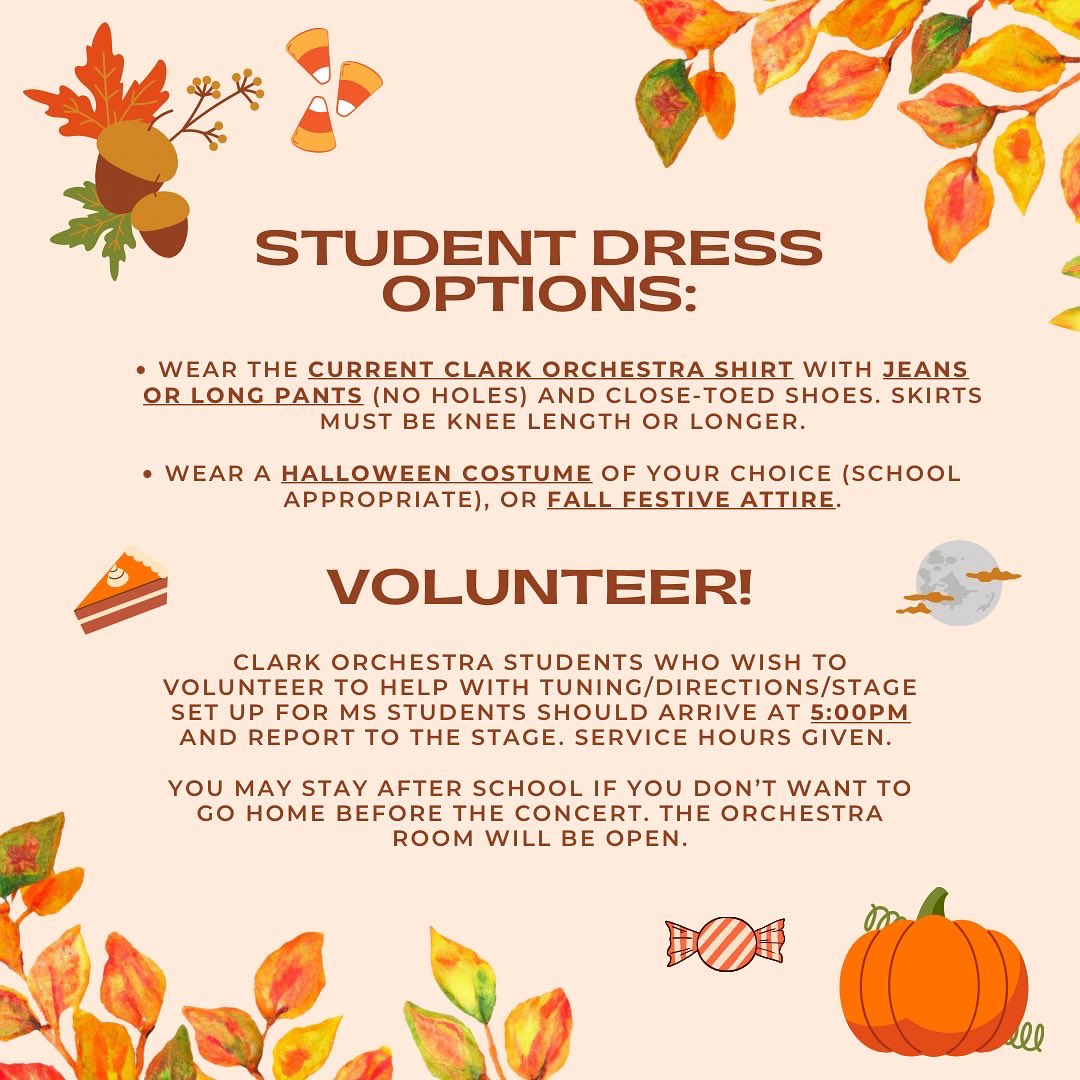 STUDENT DRESS OPTIONS:

• WEAR THE CURRENT CLARK ORCHESTRA SHIRT WITH JEANS OR LONG PANTS (NO HOLES) AND CLOSE-TOED SHOES. SKIRTS MUST BE KNEE LENGTH OR LONGER.

• WEAR A HALLOWEEN COSTUME OF YOUR CHOICE (SCHOOL APPROPRIATE), OR FALL FESTIVE ATTIRE.

VOLUNTEER!

CLARK ORCHESTRA STUDENTS WHO WISH TO VOLUNTEER TO HELP WITH TUNING/DIRECTIONS/STAGE SET UP FOR MS STUDENTS SHOULD ARRIVE AT 5:00PM AND REPORT TO THE STAGE. SERVICE HOURS GIVEN.

YOU MAY STAY AFTER SCHOOL IF YOU DON'T WANT TO GO HOME BEFORE THE CONCERT. THE ORCHESTRA ROOM WILL BE OPEN.